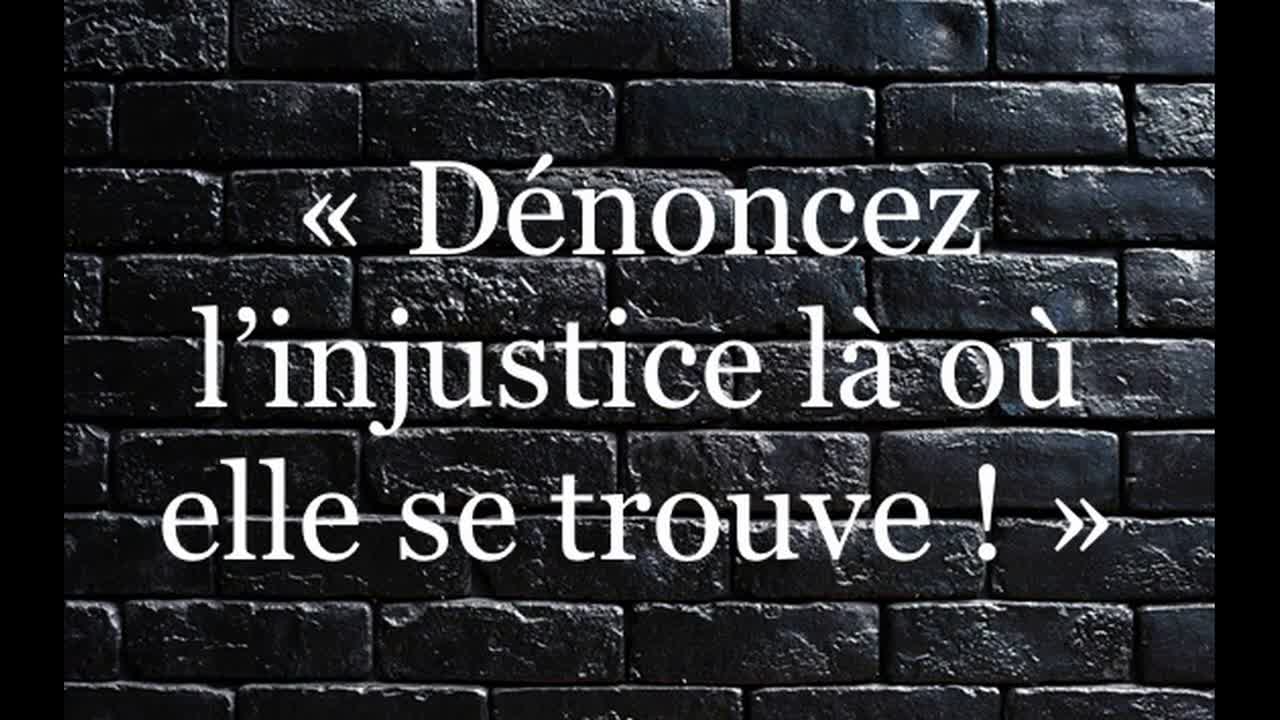 « Dénoncez l’injustice là où elle se trouve ! »